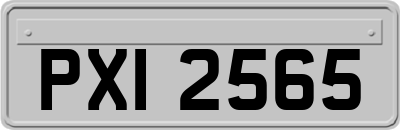 PXI 2565